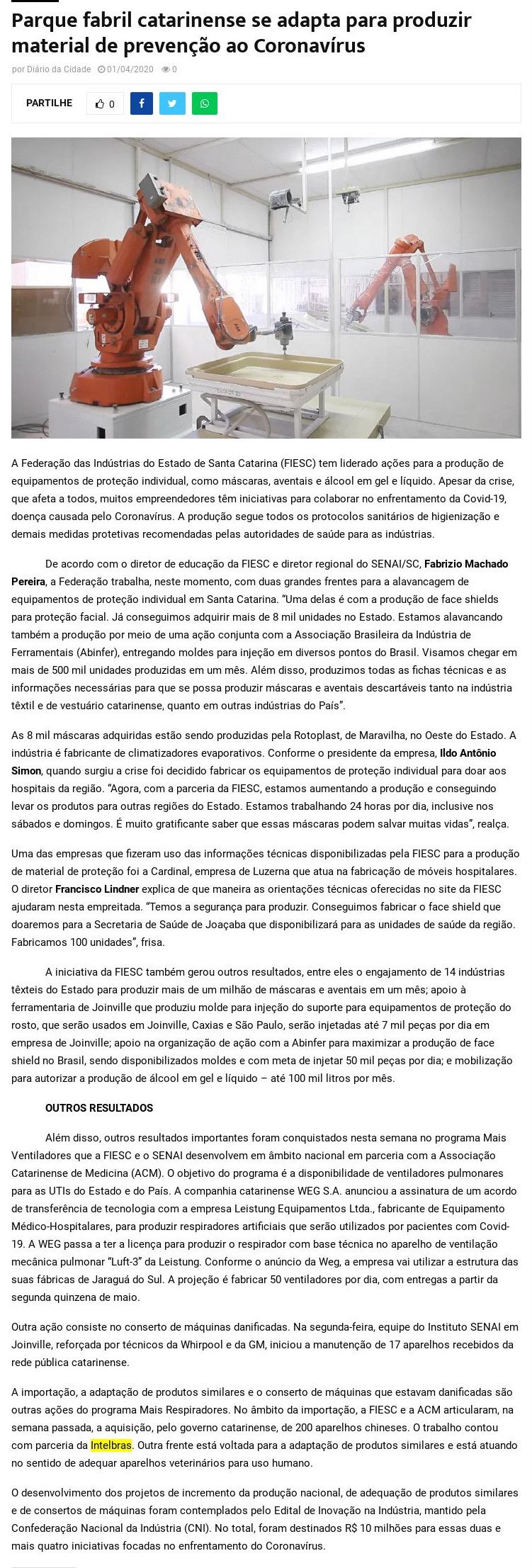 Parque fabril catarinense se adapta para produzir material de prevenção ao Coronavírus

por Diário da Cidade 01/04/2020 0

PARTILHE 0

A Federação das Indústrias do Estado de Santa Catarina (FIESC) tem liderado ações para a produção de equipamentos de proteção individual, como máscaras, aventais e álcool em gel e líquido. Apesar da crise, que afeta a todos, muitos empreendedores têm iniciativas para colaborar no enfrentamento da Covid-19, doença causada pelo Coronavírus. A produção segue todos os protocolos sanitários de higienização e demais medidas protetivas recomendadas pelas autoridades de saúde para as indústrias.

De acordo com o diretor de educação da FIESC e diretor regional do SENAI/SC, Fabrizio Machado Pereira, a Federação trabalha, neste momento, com duas grandes frentes para a alavancagem de equipamentos de proteção individual em Santa Catarina. "Uma delas é com a produção de face shields para proteção facial. Já conseguimos adquirir mais de 8 mil unidades no Estado. Estamos alavancando também a produção por meio de uma ação conjunta com a Associação Brasileira da Indústria de Ferramentais (Abinfer), entregando moldes para injeção em diversos pontos do Brasil. Visamos chegar em mais de 500 mil unidades produzidas em um mês. Além disso, produzimos todas as fichas técnicas e as informações necessárias para que se possa produzir máscaras e aventais descartáveis tanto na indústria têxtil e de vestuário catarinense, quanto em outras indústrias do País".

As 8 mil máscaras adquiridas estão sendo produzidas pela Rotoplast, de Maravilha, no Oeste do Estado. A indústria é fabricante de climatizadores evaporativos. Conforme o presidente da empresa, Ildo Antônio Simon, quando surgiu a crise foi decidido fabricar os equipamentos de proteção individual para doar aos hospitais da região. "Agora, com a parceria da FIESC, estamos aumentando a produção e conseguindo levar os produtos para outras regiões do Estado. Estamos trabalhando 24 horas por dia, inclusive nos sábados e domingos. É muito gratificante saber que essas máscaras podem salvar muitas vidas", realça.

Uma das empresas que fizeram uso das informações técnicas disponibilizadas pela FIESC para a produção de material de proteção foi a Cardinal, empresa de Luzerna que atua na fabricação de móveis hospitalares. O diretor Francisco Lindner explica de que maneira as orientações técnicas oferecidas no site da FIESC ajudaram nesta empreitada. "Temos a segurança para produzir. Conseguimos fabricar o face shield que doaremos para a Secretaria de Saúde de Joaçaba que disponibilizará para as unidades de saúde da região. Fabricamos 100 unidades", frisa.

A iniciativa da FIESC também gerou outros resultados, entre eles o engajamento de 14 indústrias têxteis do Estado para produzir mais de um milhão de máscaras e aventais em um mês; apoio à ferramentaria de Joinville que produziu molde para injeção do suporte para equipamentos de proteção do rosto, que serão usados em Joinville, Caxias e São Paulo, serão injetadas até 7 mil peças por dia em empresa de Joinville; apoio na organização de ação com a Abinfer para maximizar a produção de face shield no Brasil, sendo disponibilizados moldes e com meta de injetar 50 mil peças por dia; e mobilização para autorizar a produção de álcool em gel e líquido – até 100 mil litros por mês.

OUTROS RESULTADOS

Além disso, outros resultados importantes foram conquistados nesta semana no programa Mais Ventiladores que a FIESC e o SENAI desenvolvem em âmbito nacional em parceria com a Associação Catarinense de Medicina (ACM). O objetivo do programa é a disponibilidade de ventiladores pulmonares para as UTIs do Estado e do País. A companhia catarinense WEG S.A. anunciou a assinatura de um acordo de transferência de tecnologia com a empresa Leistung Equipamentos Ltda., fabricante de Equipamento Médico-Hospitalares, para produzir respiradores artificiais que serão utilizados por pacientes com Covid-19. A WEG passa a ter a licença para produzir o respirador com base técnica no aparelho de ventilação mecânica pulmonar "Luft-3" da Leistung. Conforme o anúncio da Weg, a empresa vai utilizar a estrutura das suas fábricas de Jaraguá do Sul. A projeção é fabricar 50 ventiladores por dia, com entregas a partir da segunda quinzena de maio.

Outra ação consiste no conserto de máquinas danificadas. Na segunda-feira, equipe do Instituto SENAI em Joinville, reforçada por técnicos da Whirpool e da GM, iniciou a manutenção de 17 aparelhos recebidos da rede pública catarinense.

A importação, a adaptação de produtos similares e o conserto de máquinas que estavam danificadas são outras ações do programa Mais Respiradores. No âmbito da importação, a FIESC e a ACM articularam, na semana passada, a aquisição, pelo governo catarinense, de 200 aparelhos chineses. O trabalho contou com parceria da Intelbras. Outra frente está voltada para a adaptação de produtos similares e está atuando no sentido de adequar aparelhos veterinários para uso humano.

O desenvolvimento dos projetos de incremento da produção nacional, de adequação de produtos similares e de consertos de máquinas foram contemplados pelo Edital de Inovação na Indústria, mantido pela Confederação Nacional da Indústria (CNI). No total, foram destinados R$ 10 milhões para essas duas e mais quatro iniciativas focadas no enfrentamento do Coronavírus.